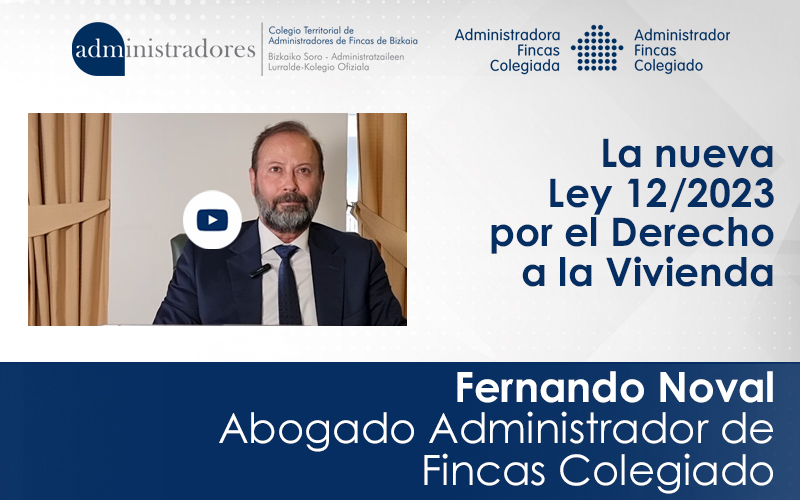 administradores
Colegio Territorial de Administradores de Fincas de Bizkaia
Bizkaiko Soro - Administratzaileen Lurralde-Kolegio Ofiziala

Administradora Fincas Colegiada

Administrador Fincas Colegiado

La nueva Ley 12/2023 por el Derecho a la Vivienda

Fernando Noval
Abogado Administrador de Fincas Colegiado